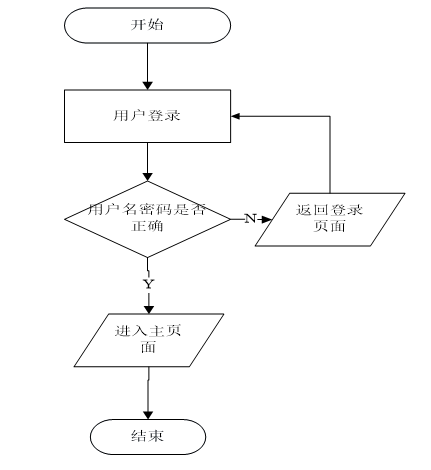 开始

用户登录

用户名密码是否正确

N

返回登录页面

Y

进入主页面

结束